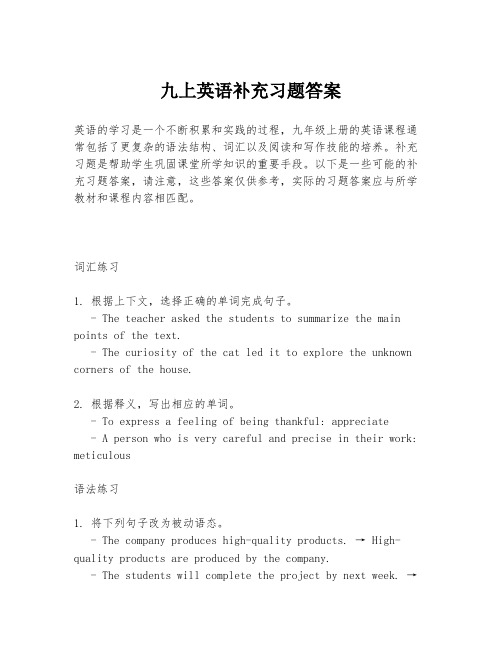 九上英语补充习题答案

英语的学习是一个不断积累和实践的过程，九年级上册的英语课程通常包括了更复杂的语法结构、词汇以及阅读和写作技能的培养。补充习题是帮助学生巩固课堂所学知识的重要手段。以下是一些可能的补充习题答案，请注意，这些答案仅供参考，实际的习题答案应与所学教材和课程内容相匹配。

词汇练习

1. 根据上下文，选择正确的单词完成句子。
- The teacher asked the students to summarize the main points of the text.
- The curiosity of the cat led it to explore the unknown corners of the house.

2. 根据释义，写出相应的单词。
- To express a feeling of being thankful: appreciate
- A person who is very careful and precise in their work: meticulous

语法练习

1. 将下列句子改为被动语态。
- The company produces high-quality products. → High-quality products are produced by the company.
- The students will complete the project by next week. →